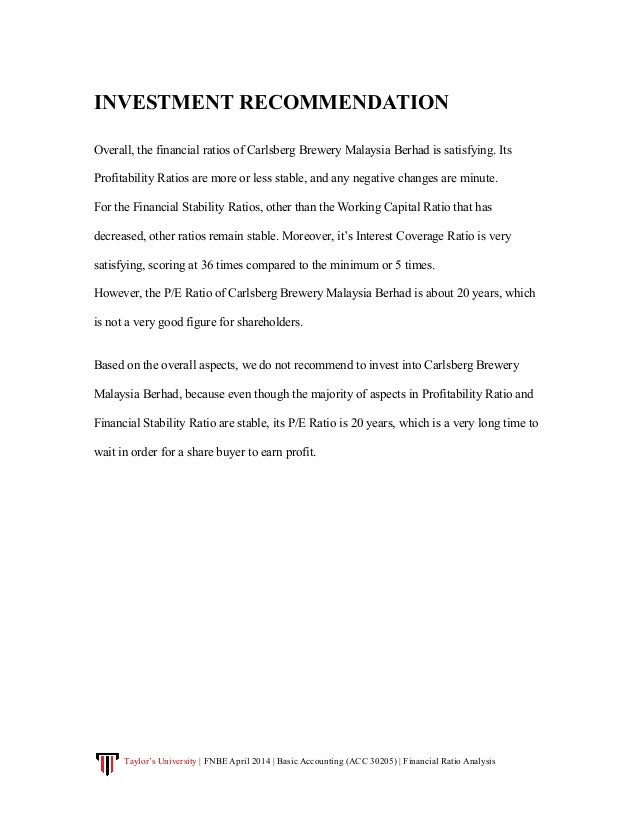 INVESTMENT RECOMMENDATION

Overall, the financial ratios of Carlsberg Brewery Malaysia Berhad is satisfying. Its Profitability Ratios are more or less stable, and any negative changes are minute.
For the Financial Stability Ratios, other than the Working Capital Ratio that has decreased, other ratios remain stable. Moreover, it's Interest Coverage Ratio is very satisfying, scoring at 36 times compared to the minimum or 5 times.
However, the P/E Ratio of Carlsberg Brewery Malaysia Berhad is about 20 years, which is not a very good figure for shareholders.

Based on the overall aspects, we do not recommend to invest into Carlsberg Brewery Malaysia Berhad, because even though the majority of aspects in Profitability Ratio and Financial Stability Ratio are stable, its P/E Ratio is 20 years, which is a very long time to wait in order for a share buyer to earn profit.

Taylor's University | FNBE April 2014 | Basic Accounting (ACC 30205) | Financial Ratio Analysis